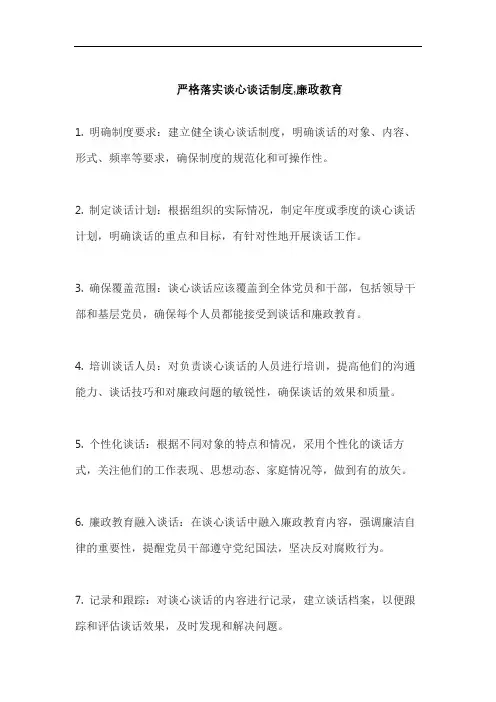 严格落实谈心谈话制度,廉政教育

1. 明确制度要求：建立健全谈心谈话制度，明确谈话的对象、内容、形式、频率等要求，确保制度的规范化和可操作性。

2. 制定谈话计划：根据组织的实际情况，制定年度或季度的谈心谈话计划，明确谈话的重点和目标，有针对性地开展谈话工作。

3. 确保覆盖范围：谈心谈话应该覆盖到全体党员和干部，包括领导干部和基层党员，确保每个人员都能接受到谈话和廉政教育。

4. 培训谈话人员：对负责谈心谈话的人员进行培训，提高他们的沟通能力、谈话技巧和对廉政问题的敏锐性，确保谈话的效果和质量。

5. 个性化谈话：根据不同对象的特点和情况，采用个性化的谈话方式，关注他们的工作表现、思想动态、家庭情况等，做到有的放矢。

6. 廉政教育融入谈话：在谈心谈话中融入廉政教育内容，强调廉洁自律的重要性，提醒党员干部遵守党纪国法，坚决反对腐败行为。

7. 记录和跟踪：对谈心谈话的内容进行记录，建立谈话档案，以便跟踪和评估谈话效果，及时发现和解决问题。